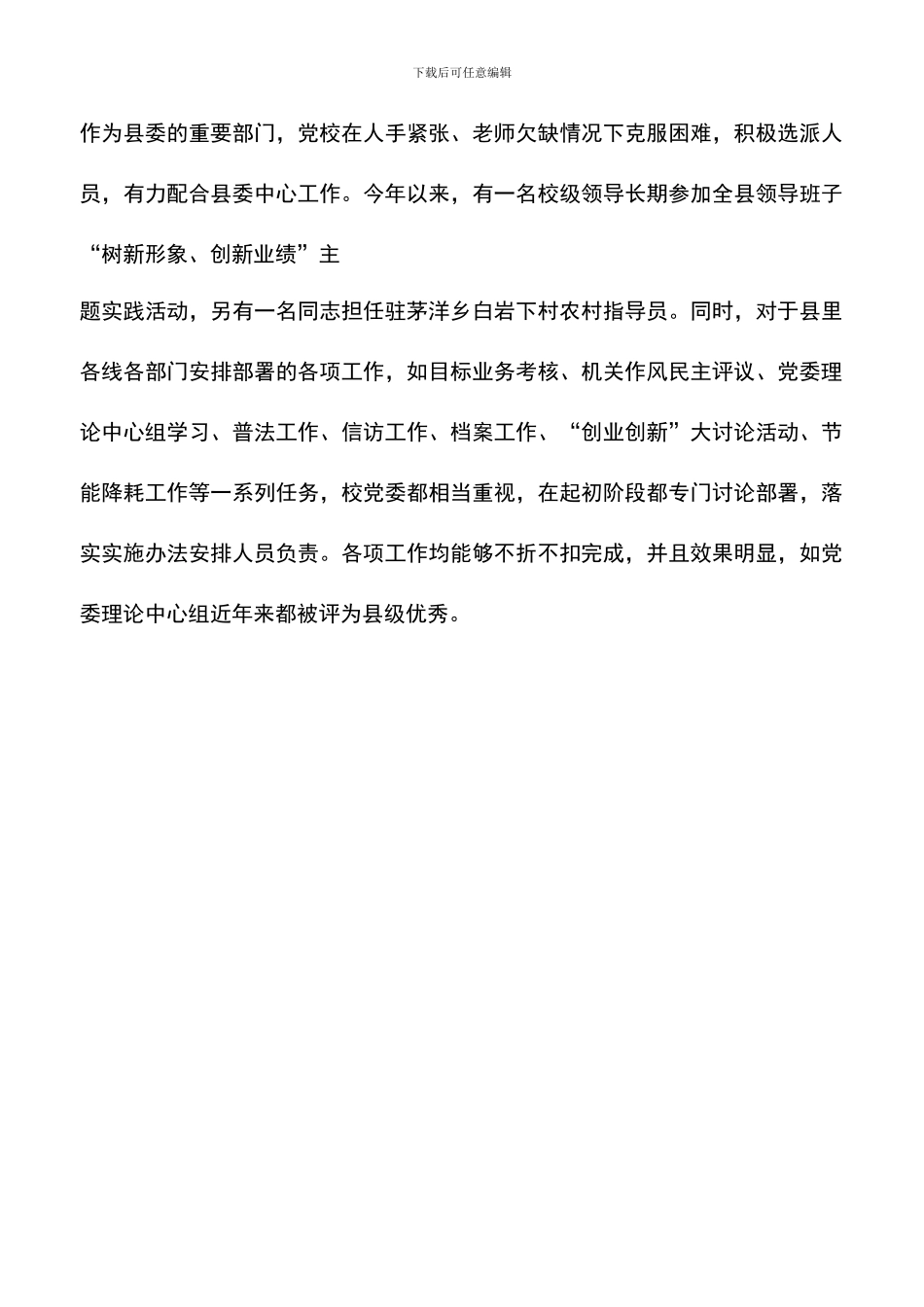 下载后可任意编辑

作为县委的重要部门，党校在人手紧张、老师欠缺情况下克服困难，积极选派人员，有力配合县委中心工作。今年以来，有一名校级领导长期参加全县领导班子“树新形象、创新业绩”主

题实践活动，另有一名同志担任驻茅洋乡白岩下村农村指导员。同时，对于县里各线各部门安排部署的各项工作，如目标业务考核、机关作风民主评议、党委理论中心组学习、普法工作、信访工作、档案工作、“创业创新”大讨论活动、节能降耗工作等一系列任务，校党委都相当重视，在起初阶段都专门讨论部署，落实实施办法安排人员负责。各项工作均能够不折不扣完成，并且效果明显，如党委理论中心组近年来都被评为县级优秀。